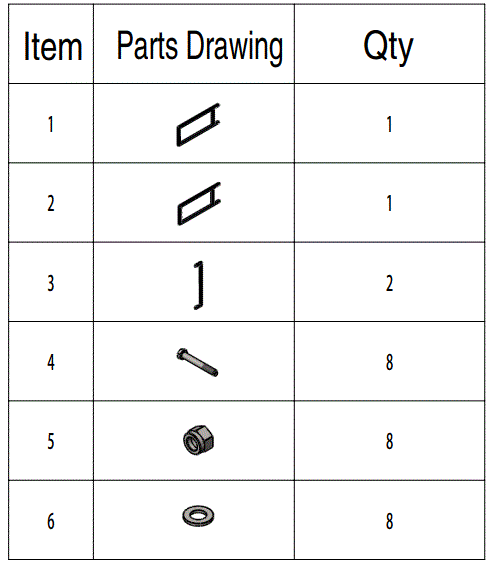 | Item | Parts Drawing | Qty |
|---|---|---|
| 1 | | 1 |
| 2 | | 1 |
| 3 | | 2 |
| 4 | | 8 |
| 5 | | 8 |
| 6 | | 8 |